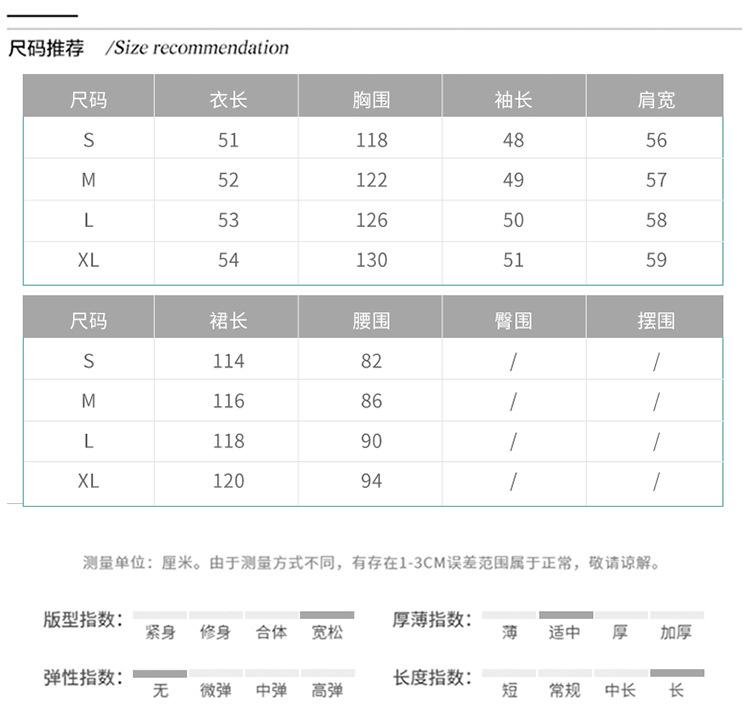 尺码推荐 /Size recommendation

| 尺码 | 衣长 | 胸围 | 袖长 | 肩宽 |
|---|---|---|---|---|
| S | 51 | 118 | 48 | 56 |
| M | 52 | 122 | 49 | 57 |
| L | 53 | 126 | 50 | 58 |
| XL | 54 | 130 | 51 | 59 |

| 尺码 | 裙长 | 腰围 | 臀围 | 摆围 |
|---|---|---|---|---|
| S | 114 | 82 | / | / |
| M | 116 | 86 | / | / |
| L | 118 | 90 | / | / |
| XL | 120 | 94 | / | / |

测量单位：厘米。由于测量方式不同，有存在1-3CM误差范围属于正常，敬请谅解。

版型指数： 紧身 修身 合体 宽松

厚薄指数： 薄 适中 厚 加厚

弹性指数： 无 微弹 中弹 高弹

长度指数： 短 常规 中长 长